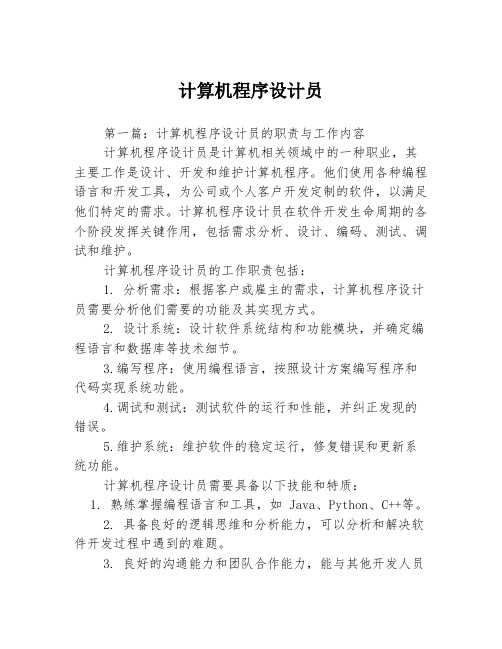 计算机程序设计员

第一篇：计算机程序设计员的职责与工作内容

计算机程序设计员是计算机相关领域中的一种职业，其主要工作是设计、开发和维护计算机程序。他们使用各种编程语言和开发工具，为公司或个人客户开发定制的软件，以满足他们特定的需求。计算机程序设计员在软件开发生命周期的各个阶段发挥关键作用，包括需求分析、设计、编码、测试、调试和维护。

计算机程序设计员的工作职责包括：

1. 分析需求：根据客户或雇主的需求，计算机程序设计员需要分析他们需要的功能及其实现方式。

2. 设计系统：设计软件系统结构和功能模块，并确定编程语言和数据库等技术细节。

3.编写程序：使用编程语言，按照设计方案编写程序和代码实现系统功能。

4.调试和测试：测试软件的运行和性能，并纠正发现的错误。

5.维护系统：维护软件的稳定运行，修复错误和更新系统功能。

计算机程序设计员需要具备以下技能和特质：

1. 熟练掌握编程语言和工具，如 Java、Python、C++等。

2. 具备良好的逻辑思维和分析能力，可以分析和解决软件开发过程中遇到的难题。

3. 良好的沟通能力和团队合作能力，能与其他开发人员